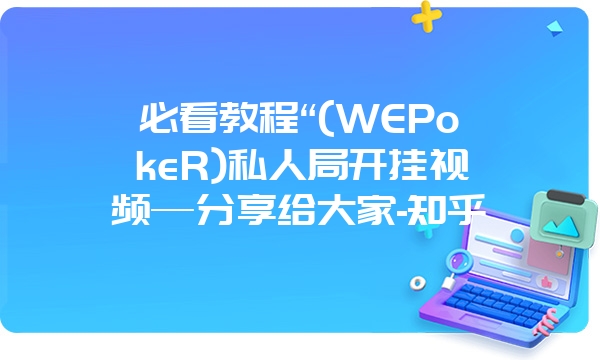 必看教程“(WEPokeR)私人局开挂视频—分享给大家-知乎